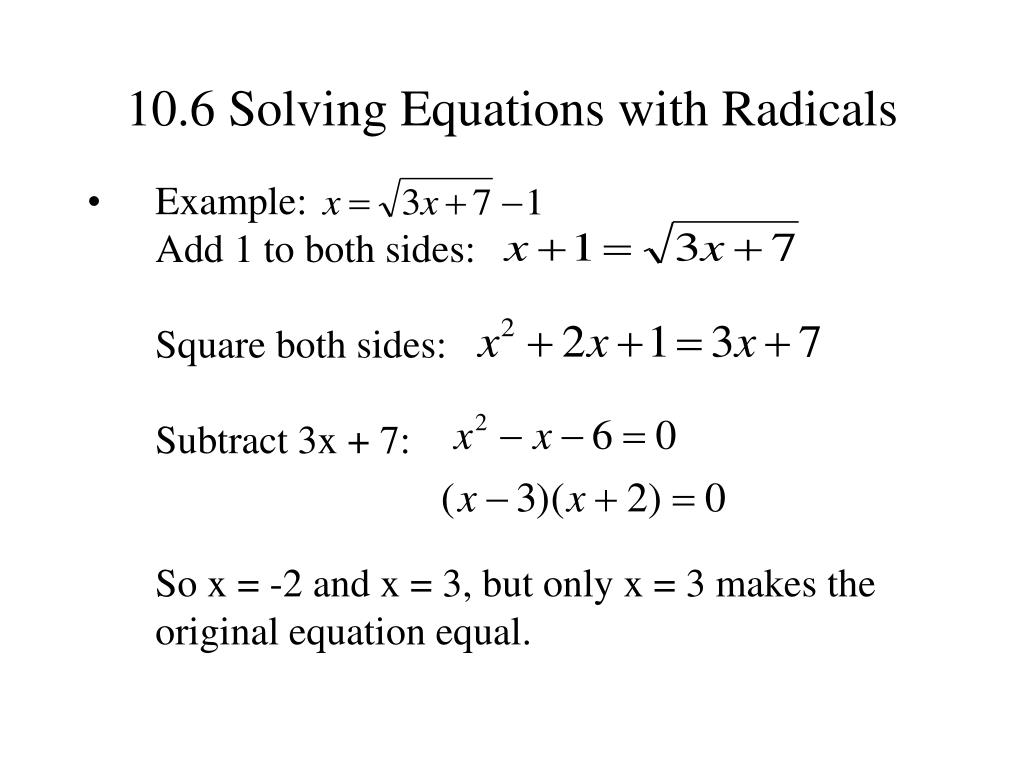 10.6 Solving Equations with Radicals

• Example: $x = \sqrt{3x+7} - 1$
Add 1 to both sides: $x + 1 = \sqrt{3x+7}$

Square both sides: $x^2 + 2x + 1 = 3x + 7$

Subtract 3x + 7: $x^2 - x - 6 = 0$

$(x-3)(x+2) = 0$

So x = -2 and x = 3, but only x = 3 makes the original equation equal.